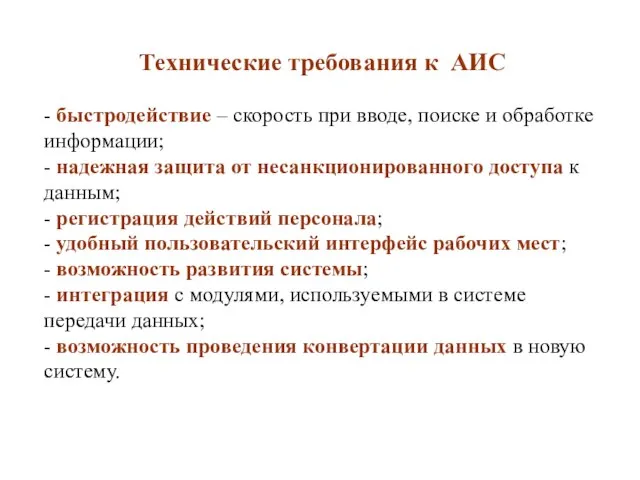 Технические требования к АИС

- быстродействие – скорость при вводе, поиске и обработке информации;
- надежная защита от несанкционированного доступа к данным;
- регистрация действий персонала;
- удобный пользовательский интерфейс рабочих мест;
- возможность развития системы;
- интеграция с модулями, используемыми в системе передачи данных;
- возможность проведения конвертации данных в новую систему.